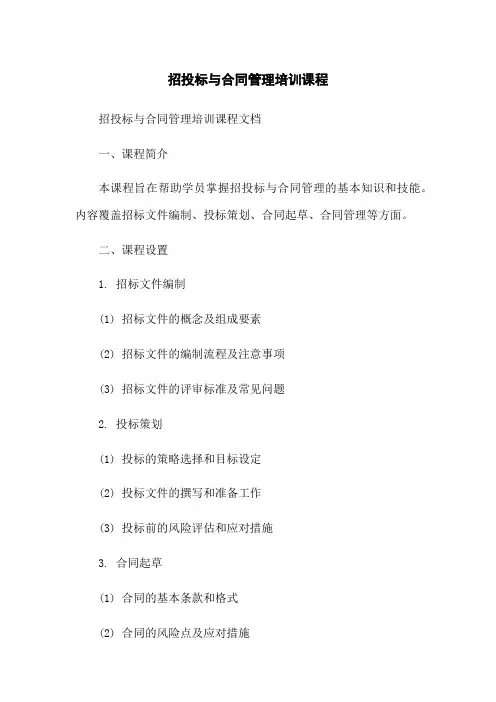 招投标与合同管理培训课程

招投标与合同管理培训课程文档

一、课程简介

本课程旨在帮助学员掌握招投标与合同管理的基本知识和技能。内容覆盖招标文件编制、投标策划、合同起草、合同管理等方面。

二、课程设置

1. 招标文件编制

(1) 招标文件的概念及组成要素

(2) 招标文件的编制流程及注意事项

(3) 招标文件的评审标准及常见问题

2. 投标策划

(1) 投标的策略选择和目标设定

(2) 投标文件的撰写和准备工作

(3) 投标前的风险评估和应对措施

3. 合同起草

(1) 合同的基本条款和格式

(2) 合同的风险点及应对措施